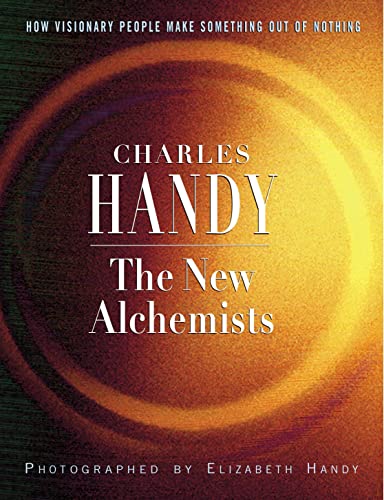 HOW VISIONARY PEOPLE MAKE SOMETHING OUT OF NOTHING

CHARLES
HANDY

The New
Alchemists

PHOTOGRAPHED BY ELIZABETH HANDY